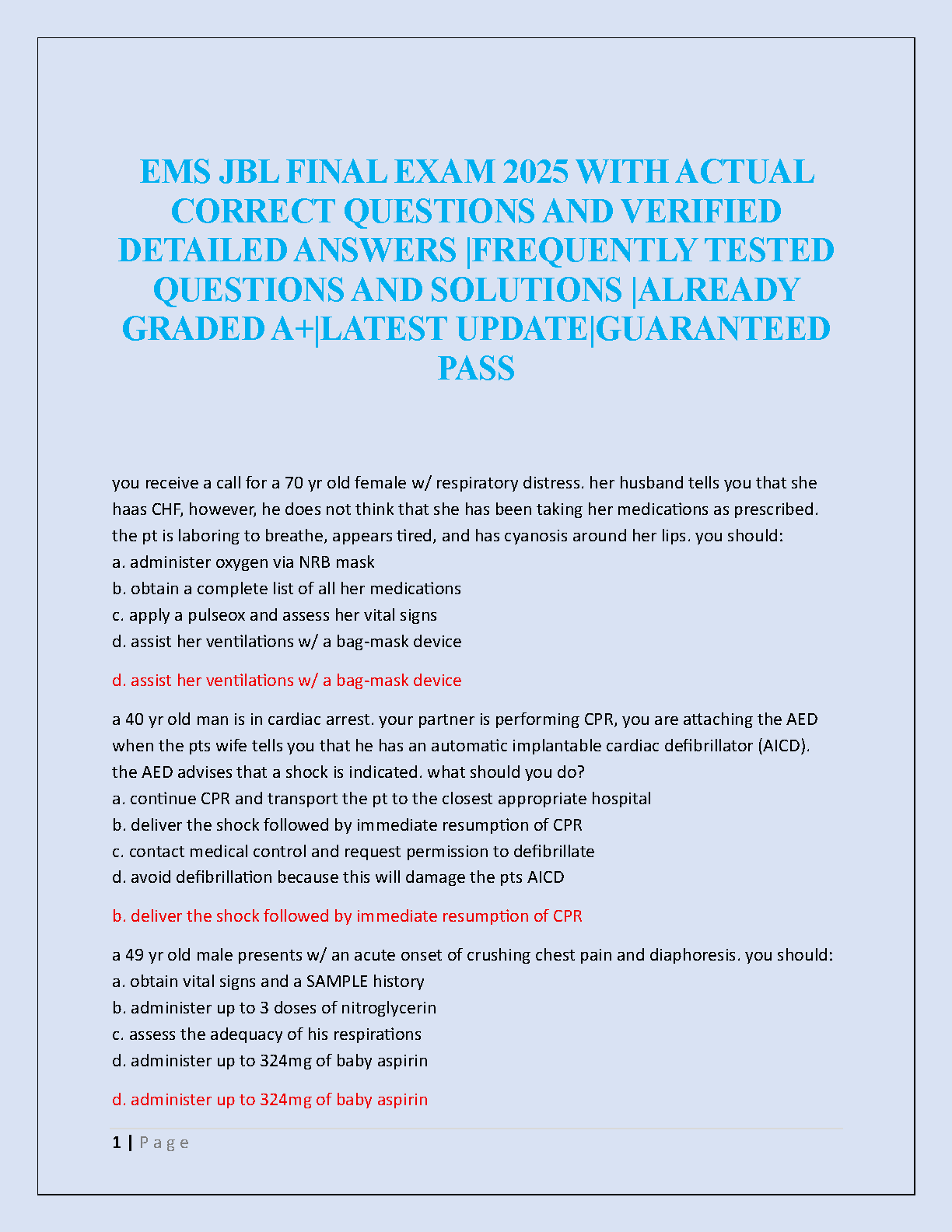 EMS JBL FINAL EXAM 2025 WITH ACTUAL CORRECT QUESTIONS AND VERIFIED DETAILED ANSWERS |FREQUENTLY TESTED QUESTIONS AND SOLUTIONS |ALREADY GRADED A+|LATEST UPDATE|GUARANTEED PASS

you receive a call for a 70 yr old female w/ respiratory distress. her husband tells you that she haas CHF, however, he does not think that she has been taking her medications as prescribed. the pt is laboring to breathe, appears tired, and has cyanosis around her lips. you should:
a. administer oxygen via NRB mask
b. obtain a complete list of all her medications
c. apply a pulseox and assess her vital signs
d. assist her ventilations w/ a bag-mask device

d. assist her ventilations w/ a bag-mask device

a 40 yr old man is in cardiac arrest. your partner is performing CPR, you are attaching the AED when the pts wife tells you that he has an automatic implantable cardiac defibrillator (AICD). the AED advises that a shock is indicated. what should you do?
a. continue CPR and transport the pt to the closest appropriate hospital
b. deliver the shock followed by immediate resumption of CPR
c. contact medical control and request permission to defibrillate
d. avoid defibrillation because this will damage the pts AICD

b. deliver the shock followed by immediate resumption of CPR

a 49 yr old male presents w/ an acute onset of crushing chest pain and diaphoresis. you should:
a. obtain vital signs and a SAMPLE history
b. administer up to 3 doses of nitroglycerin
c. assess the adequacy of his respirations
d. administer up to 324mg of baby aspirin

d. administer up to 324mg of baby aspirin

1 | P a g e